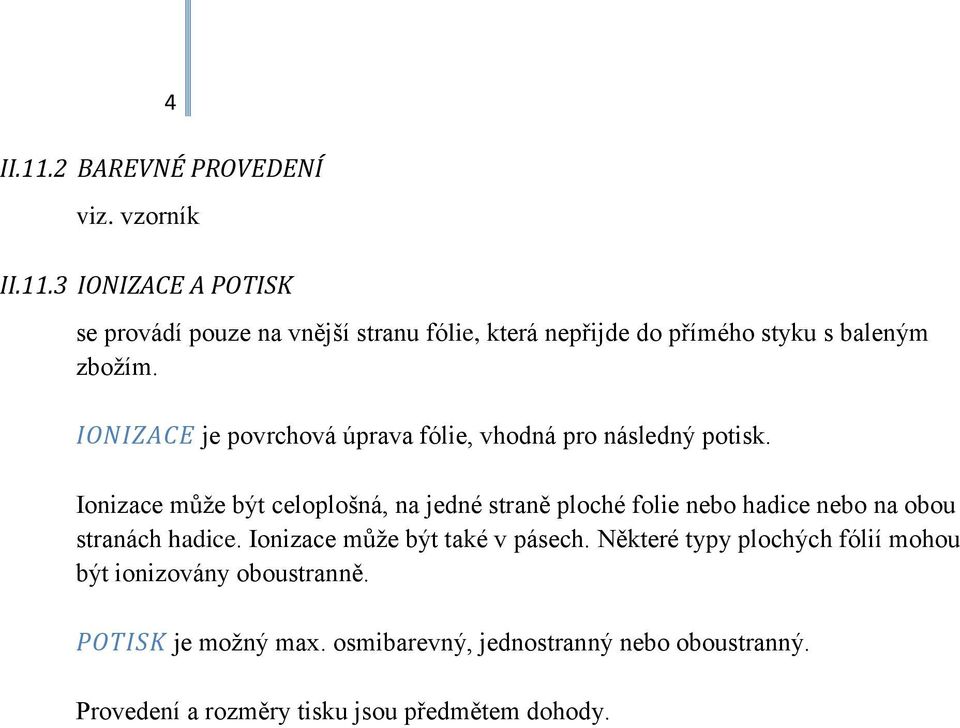 4

II.11.2 BAREVNÉ PROVEDENÍ

viz. vzorník

II.11.3 IONIZACE A POTISK

se provádí pouze na vnější stranu fólie, která nepřijde do přímého styku s baleným zbožím.

IONIZACE je povrchová úprava fólie, vhodná pro následný potisk.

Ionizace může být celoplošná, na jedné straně ploché folie nebo hadice nebo na obou stranách hadice. Ionizace může být také v pásech. Některé typy plochých fólií mohou být ionizovány oboustranně.

POTISK je možný max. osmibarevný, jednostranný nebo oboustranný.

Provedení a rozměry tisku jsou předmětem dohody.